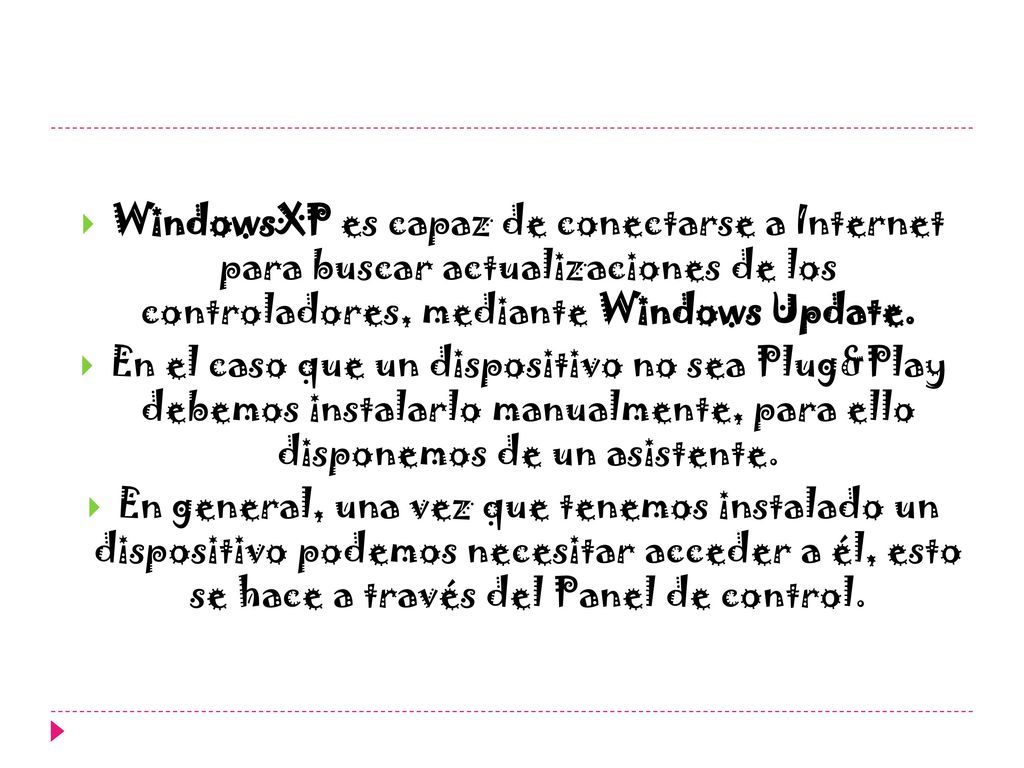 WindowsXP es capaz de conectarse a Internet para buscar actualizaciones de los controladores, mediante Windows Update.

En el caso que un dispositivo no sea Plug&Play debemos instalarlo manualmente, para ello disponemos de un asistente.

En general, una vez que tenemos instalado un dispositivo podemos necesitar acceder a él, esto se hace a través del Panel de control.